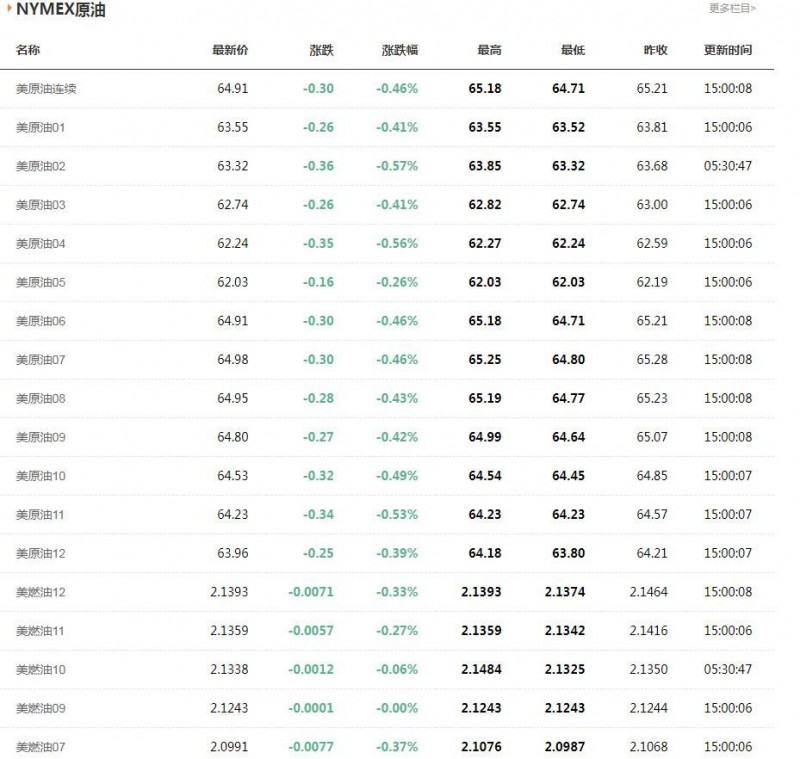 NYMEX原油

更多栏目>

| 名称 | 最新价 | 涨跌 | 涨跌幅 | 最高 | 最低 | 昨收 | 更新时间 |
|---|---|---|---|---|---|---|---|
| 美原油连续 | 64.91 | -0.30 | -0.46% | 65.18 | 64.71 | 65.21 | 15:00:08 |
| 美原油01 | 63.55 | -0.26 | -0.41% | 63.55 | 63.52 | 63.81 | 15:00:06 |
| 美原油02 | 63.32 | -0.36 | -0.57% | 63.85 | 63.32 | 63.68 | 05:30:47 |
| 美原油03 | 62.74 | -0.26 | -0.41% | 62.82 | 62.74 | 63.00 | 15:00:06 |
| 美原油04 | 62.24 | -0.35 | -0.56% | 62.27 | 62.24 | 62.59 | 15:00:06 |
| 美原油05 | 62.03 | -0.16 | -0.26% | 62.03 | 62.03 | 62.19 | 15:00:06 |
| 美原油06 | 64.91 | -0.30 | -0.46% | 65.18 | 64.71 | 65.21 | 15:00:08 |
| 美原油07 | 64.98 | -0.30 | -0.46% | 65.25 | 64.80 | 65.28 | 15:00:08 |
| 美原油08 | 64.95 | -0.28 | -0.43% | 65.19 | 64.77 | 65.23 | 15:00:08 |
| 美原油09 | 64.80 | -0.27 | -0.42% | 64.99 | 64.64 | 65.07 | 15:00:08 |
| 美原油10 | 64.53 | -0.32 | -0.49% | 64.54 | 64.45 | 64.85 | 15:00:07 |
| 美原油11 | 64.23 | -0.34 | -0.53% | 64.23 | 64.23 | 64.57 | 15:00:07 |
| 美原油12 | 63.96 | -0.25 | -0.39% | 64.18 | 63.80 | 64.21 | 15:00:07 |
| 美燃油12 | 2.1393 | -0.0071 | -0.33% | 2.1393 | 2.1374 | 2.1464 | 15:00:08 |
| 美燃油11 | 2.1359 | -0.0057 | -0.27% | 2.1359 | 2.1342 | 2.1416 | 15:00:06 |
| 美燃油10 | 2.1338 | -0.0012 | -0.06% | 2.1484 | 2.1325 | 2.1350 | 05:30:47 |
| 美燃油09 | 2.1243 | -0.0001 | -0.00% | 2.1243 | 2.1243 | 2.1244 | 15:00:06 |
| 美燃油07 | 2.0991 | -0.0077 | -0.37% | 2.1076 | 2.0987 | 2.1068 | 15:00:06 |